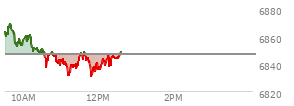 6880
6860
6840
6820
10AM
12PM
2PM